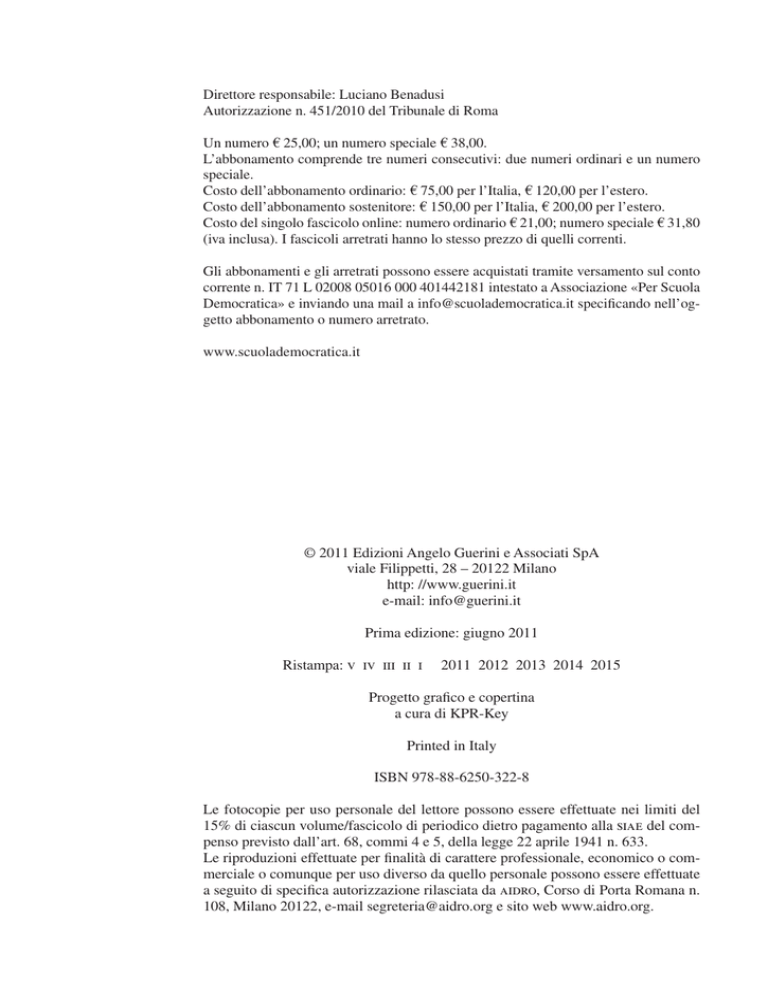 Direttore responsabile: Luciano Benadusi
Autorizzazione n. 451/2010 del Tribunale di Roma

Un numero € 25,00; un numero speciale € 38,00.
L'abbonamento comprende tre numeri consecutivi: due numeri ordinari e un numero speciale.
Costo dell'abbonamento ordinario: € 75,00 per l'Italia, € 120,00 per l'estero.
Costo dell'abbonamento sostenitore: € 150,00 per l'Italia, € 200,00 per l'estero.
Costo del singolo fascicolo online: numero ordinario € 21,00; numero speciale € 31,80 (iva inclusa). I fascicoli arretrati hanno lo stesso prezzo di quelli correnti.

Gli abbonamenti e gli arretrati possono essere acquistati tramite versamento sul conto corrente n. IT 71 L 02008 05016 000 401442181 intestato a Associazione «Per Scuola Democratica» e inviando una mail a info@scuolademocratica.it specificando nell'oggetto abbonamento o numero arretrato.

www.scuolademocratica.it

© 2011 Edizioni Angelo Guerini e Associati SpA
viale Filippetti, 28 – 20122 Milano
http: //www.guerini.it
e-mail: info@guerini.it

Prima edizione: giugno 2011

Ristampa: V IV III II I 2011 2012 2013 2014 2015

Progetto grafico e copertina
a cura di KPR-Key

Printed in Italy

ISBN 978-88-6250-322-8

Le fotocopie per uso personale del lettore possono essere effettuate nei limiti del 15% di ciascun volume/fascicolo di periodico dietro pagamento alla SIAE del compenso previsto dall'art. 68, commi 4 e 5, della legge 22 aprile 1941 n. 633.
Le riproduzioni effettuate per finalità di carattere professionale, economico o commerciale o comunque per uso diverso da quello personale possono essere effettuate a seguito di specifica autorizzazione rilasciata da AIDRO, Corso di Porta Romana n. 108, Milano 20122, e-mail segreteria@aidro.org e sito web www.aidro.org.